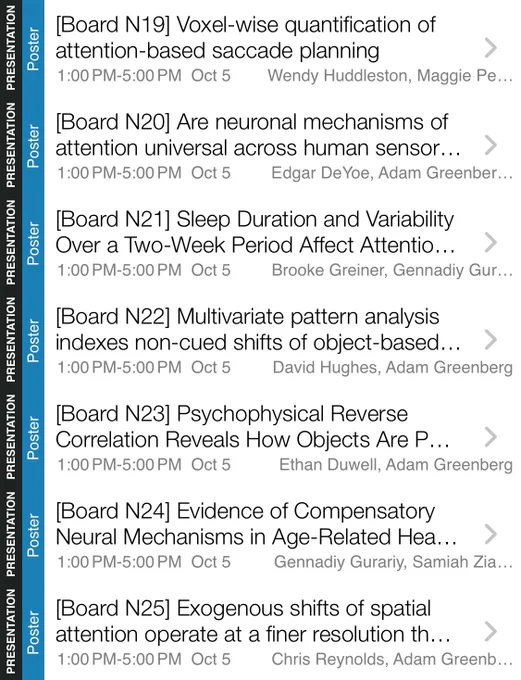 PRESENTATION Poster
[Board N19] Voxel-wise quantification of attention-based saccade planning
1:00 PM-5:00 PM Oct 5 Wendy Huddleston, Maggie Pe…

PRESENTATION Poster
[Board N20] Are neuronal mechanisms of attention universal across human sensor…
1:00 PM-5:00 PM Oct 5 Edgar DeYoe, Adam Greenber…

PRESENTATION Poster
[Board N21] Sleep Duration and Variability Over a Two-Week Period Affect Attentio…
1:00 PM-5:00 PM Oct 5 Brooke Greiner, Gennadiy Gur…

PRESENTATION Poster
[Board N22] Multivariate pattern analysis indexes non-cued shifts of object-based…
1:00 PM-5:00 PM Oct 5 David Hughes, Adam Greenberg

PRESENTATION Poster
[Board N23] Psychophysical Reverse Correlation Reveals How Objects Are P…
1:00 PM-5:00 PM Oct 5 Ethan Duwell, Adam Greenberg

PRESENTATION Poster
[Board N24] Evidence of Compensatory Neural Mechanisms in Age-Related Hea…
1:00 PM-5:00 PM Oct 5 Gennadiy Gurariy, Samiah Zia…

PRESENTATION Poster
[Board N25] Exogenous shifts of spatial attention operate at a finer resolution th…
1:00 PM-5:00 PM Oct 5 Chris Reynolds, Adam Greenb…